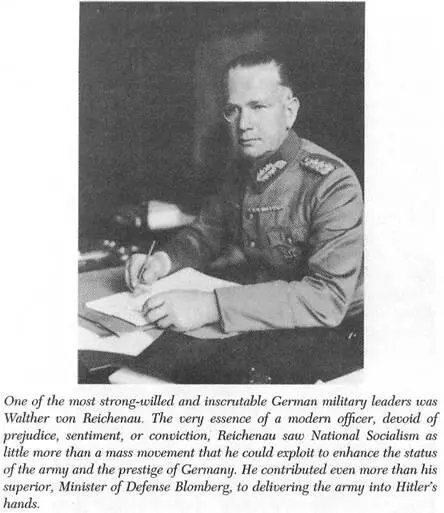 One of the most strong-willed and inscrutable German military leaders was Walther von Reichenau. The very essence of a modern officer, devoid of prejudice, sentiment, or conviction, Reichenau saw National Socialism as little more than a mass movement that he could exploit to enhance the status of the army and the prestige of Germany. He contributed even more than his superior, Minister of Defense Blomberg, to delivering the army into Hitler's hands.